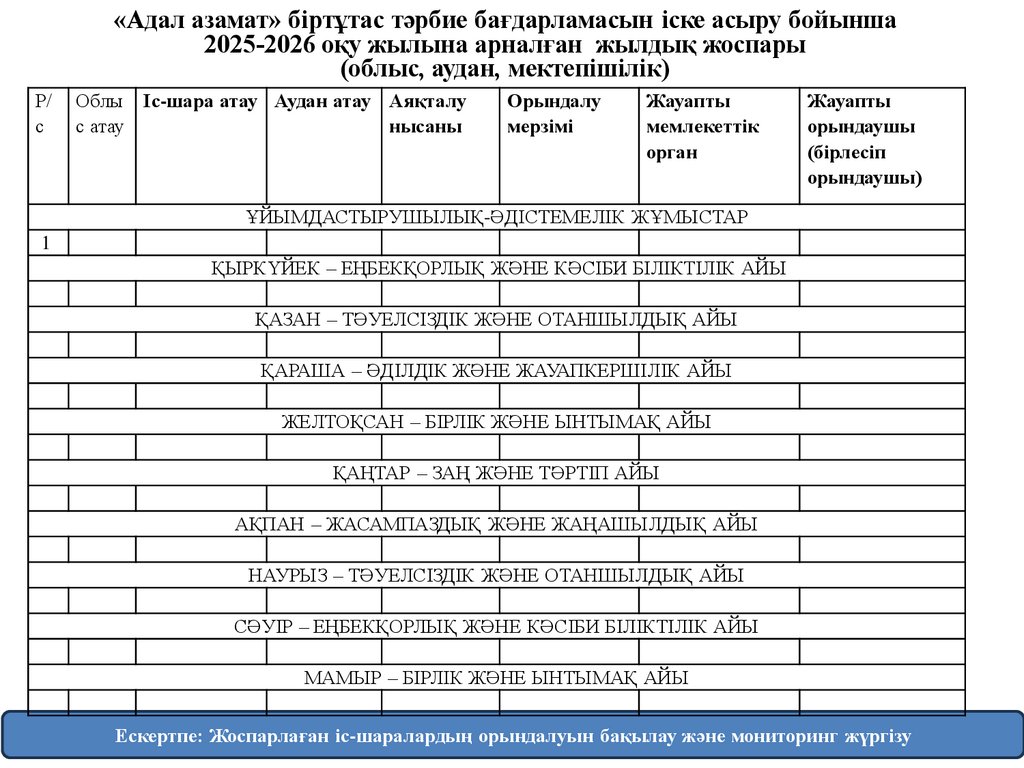 «Адал азамат» біртұтас тәрбие бағдарламасын іске асыру бойынша 2025-2026 оқу жылына арналған жылдық жоспары
(облыс, аудан, мектепішілік)

| Р/с | Облыс атау | Іс-шара атау | Аудан атау | Аяқталу нысаны | Орындалу мерзімі | Жауапты мемлекеттік орган | Жауапты орындаушы (бірлесіп орындаушы) |
|---|---|---|---|---|---|---|---|
| ҰЙЫМДАСТЫРУШЫЛЫҚ-ӘДІСТЕМЕЛІК ЖҰМЫСТАР | | | | | | | |
| 1 | | | | | | | |
| ҚЫРКҮЙЕК – ЕҢБЕКҚОРЛЫҚ ЖӘНЕ КӘСІБИ БІЛІКТІЛІК АЙЫ | | | | | | | |
| | | | | | | | |
| ҚАЗАН – ТӘУЕЛСІЗДІК ЖӘНЕ ОТАНШЫЛДЫҚ АЙЫ | | | | | | | |
| | | | | | | | |
| ҚАРАША – ӘДІЛДІК ЖӘНЕ ЖАУАПКЕРШІЛІК АЙЫ | | | | | | | |
| | | | | | | | |
| ЖЕЛТОҚСАН – БІРЛІК ЖӘНЕ ЫНТЫМАҚ АЙЫ | | | | | | | |
| | | | | | | | |
| ҚАҢТАР – ЗАҢ ЖӘНЕ ТӘРТІП АЙЫ | | | | | | | |
| | | | | | | | |
| АҚПАН – ЖАСАМПАЗДЫҚ ЖӘНЕ ЖАҢАШЫЛДЫҚ АЙЫ | | | | | | | |
| | | | | | | | |
| НАУРЫЗ – ТӘУЕЛСІЗДІК ЖӘНЕ ОТАНШЫЛДЫҚ АЙЫ | | | | | | | |
| | | | | | | | |
| СӘУІР – ЕҢБЕКҚОРЛЫҚ ЖӘНЕ КӘСІБИ БІЛІКТІЛІК АЙЫ | | | | | | | |
| | | | | | | | |
| МАМЫР – БІРЛІК ЖӘНЕ ЫНТЫМАҚ АЙЫ | | | | | | | |
| | | | | | | | |

Ескертпе: Жоспарлаған іс-шаралардың орындалуын бақылау және мониторинг жүргізу